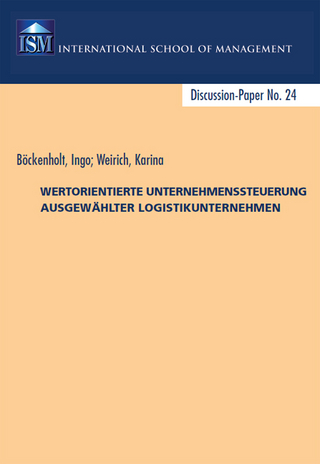 ISM INTERNATIONAL SCHOOL OF MANAGEMENT

Discussion-Paper No. 24

Böckenholt, Ingo; Weirich, Karina

WERTORIENTIERTE UNTERNEHMENSSTEUERUNG AUSGEWÄHLTER LOGISTIKUNTERNEHMEN